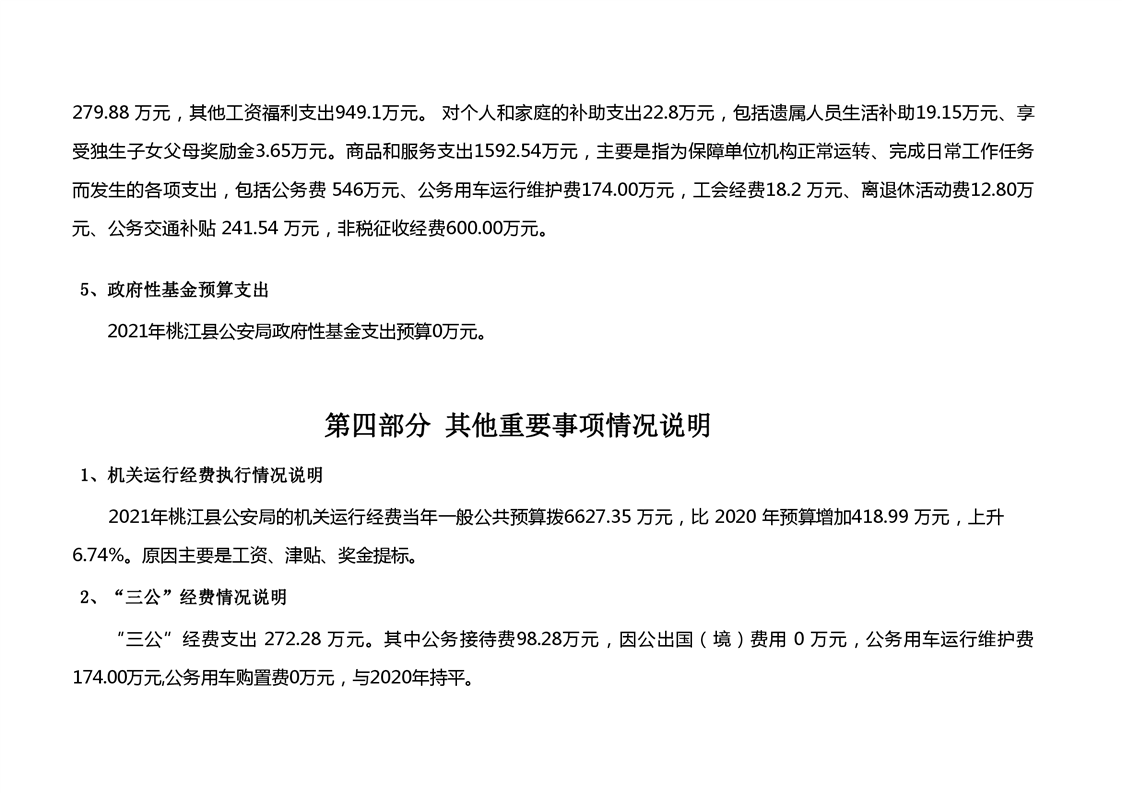 279.88 万元，其他工资福利支出949.1万元。 对个人和家庭的补助支出22.8万元，包括遗属人员生活补助19.15万元、享受独生子女父母奖励金3.65万元。商品和服务支出1592.54万元，主要是指为保障单位机构正常运转、完成日常工作任务而发生的各项支出，包括公务费 546万元、公务用车运行维护费174.00万元，工会经费18.2 万元、离退休活动费12.80万元、公务交通补贴 241.54 万元，非税征收经费600.00万元。

5、政府性基金预算支出

2021年桃江县公安局政府性基金支出预算0万元。

第四部分 其他重要事项情况说明

1、机关运行经费执行情况说明

2021年桃江县公安局的机关运行经费当年一般公共预算拨6627.35 万元，比 2020 年预算增加418.99 万元，上升6.74%。原因主要是工资、津贴、奖金提标。

2、“三公”经费情况说明

“三公”经费支出 272.28 万元。其中公务接待费98.28万元，因公出国（境）费用 0 万元，公务用车运行维护费174.00万元,公务用车购置费0万元，与2020年持平。